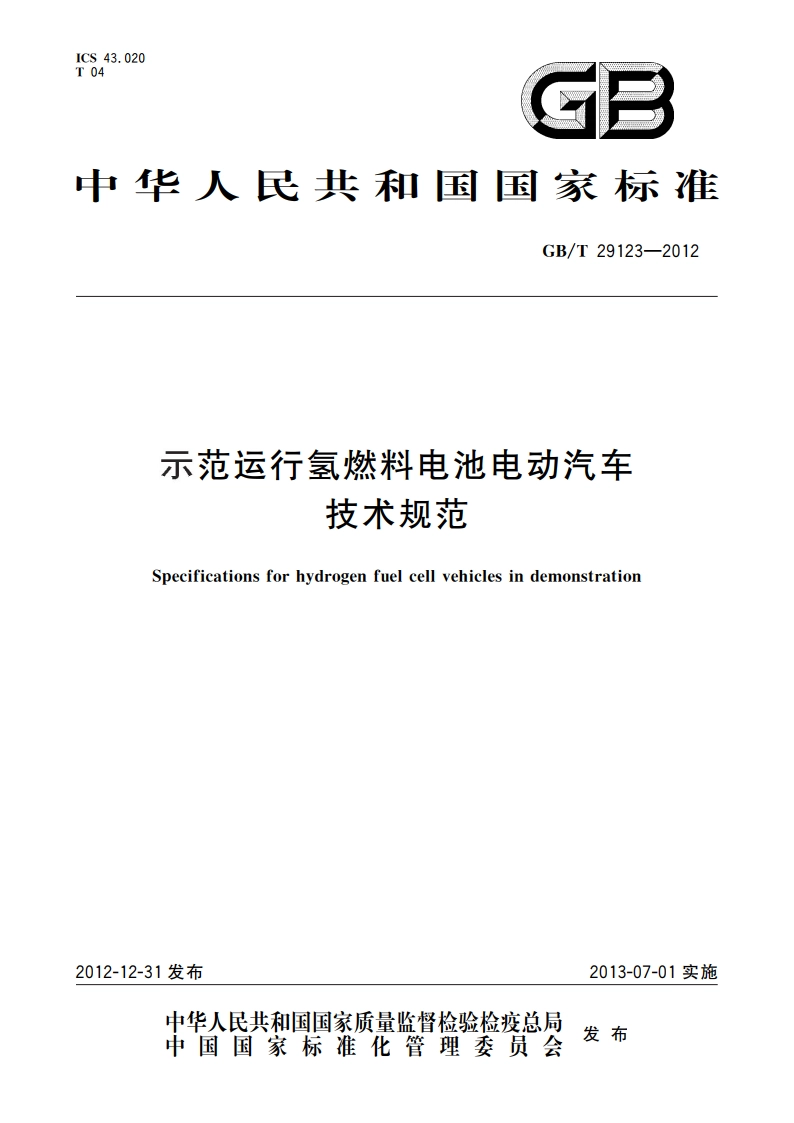 ICS 43.020
T 04

GB

中华人民共和国国家标准

GB/T 29123—2012

示范运行氢燃料电池电动汽车
技术规范

Specifications for hydrogen fuel cell vehicles in demonstration

2012-12-31 发布

2013-07-01 实施

中华人民共和国国家质量监督检验检疫总局
中国国家标准化管理委员会
发布